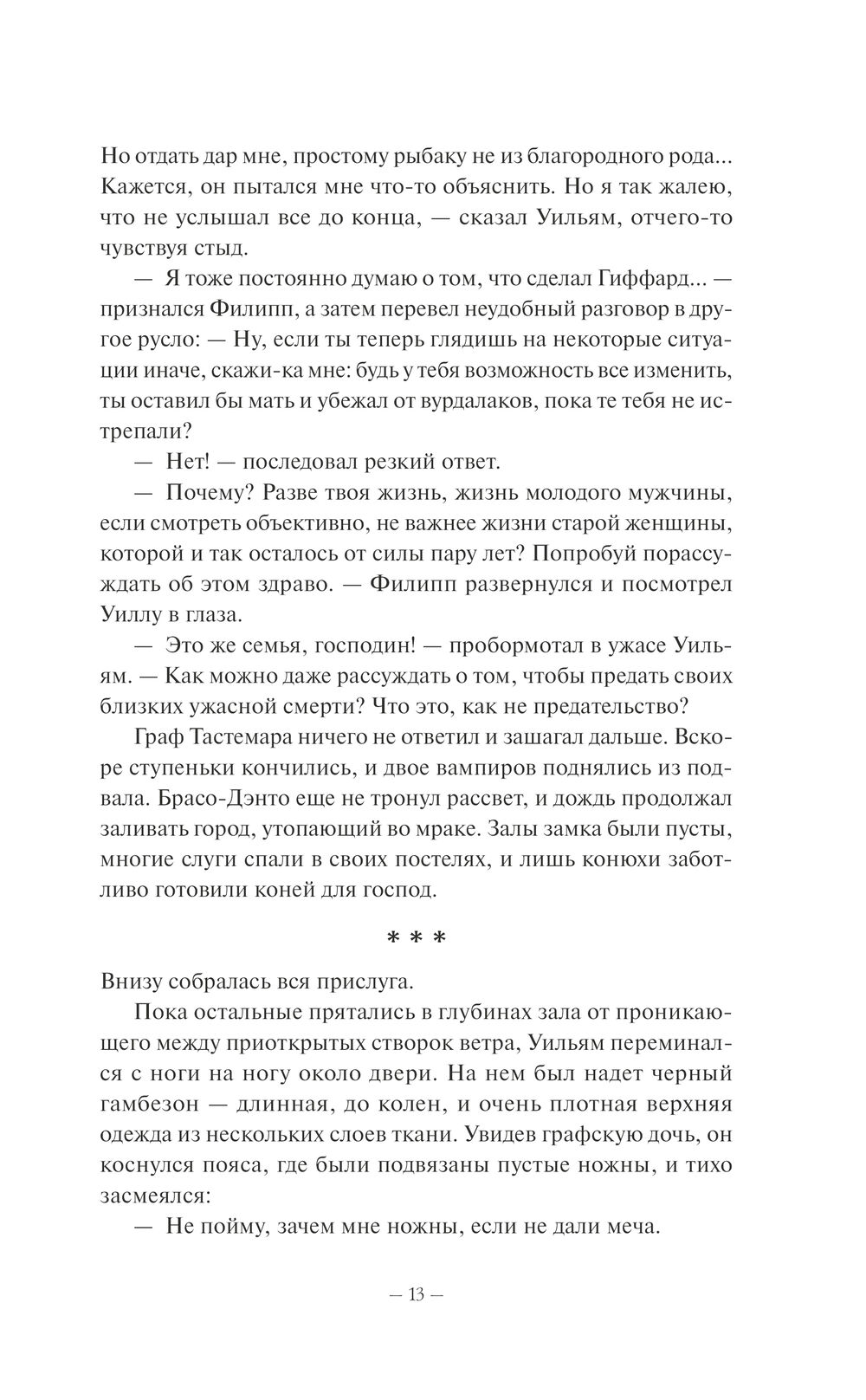 Но отдать дар мне, простому рыбаку не из благородного рода... Кажется, он пытался мне что-то объяснить. Но я так жалею, что не услышал все до конца, — сказал Уильям, отчего-то чувствуя стыд.

— Я тоже постоянно думаю о том, что сделал Гиффард... — признался Филипп, а затем перевел неудобный разговор в другое русло: — Ну, если ты теперь глядишь на некоторые ситуации иначе, скажи-ка мне: будь у тебя возможность все изменить, ты оставил бы мать и убежал от вурдалаков, пока те тебя не истрепали?

— Нет! — последовал резкий ответ.

— Почему? Разве твоя жизнь, жизнь молодого мужчины, если смотреть объективно, не важнее жизни старой женщины, которой и так осталось от силы пару лет? Попробуй порассуждать об этом здраво. — Филипп развернулся и посмотрел Уиллу в глаза.

— Это же семья, господин! — пробормотал в ужасе Уильям. — Как можно даже рассуждать о том, чтобы предать своих близких ужасной смерти? Что это, как не предательство?

Граф Тастемара ничего не ответил и зашагал дальше. Вскоре ступеньки кончились, и двое вампиров поднялись из подвала. Брасо-Дэнто еще не тронул рассвет, и дождь продолжал заливать город, утопающий во мраке. Залы замка были пусты, многие слуги спали в своих постелях, и лишь конюхи заботливо готовили коней для господ.

* * *

Внизу собралась вся прислуга.

Пока остальные прятались в глубинах зала от проникающего между приоткрытых створок ветра, Уильям переминался с ноги на ногу около двери. На нем был надет черный гамбезон — длинная, до колен, и очень плотная верхняя одежда из нескольких слоев ткани. Увидев графскую дочь, он коснулся пояса, где были подвязаны пустые ножны, и тихо засмеялся:

— Не пойму, зачем мне ножны, если не дали меча.

— 13 —